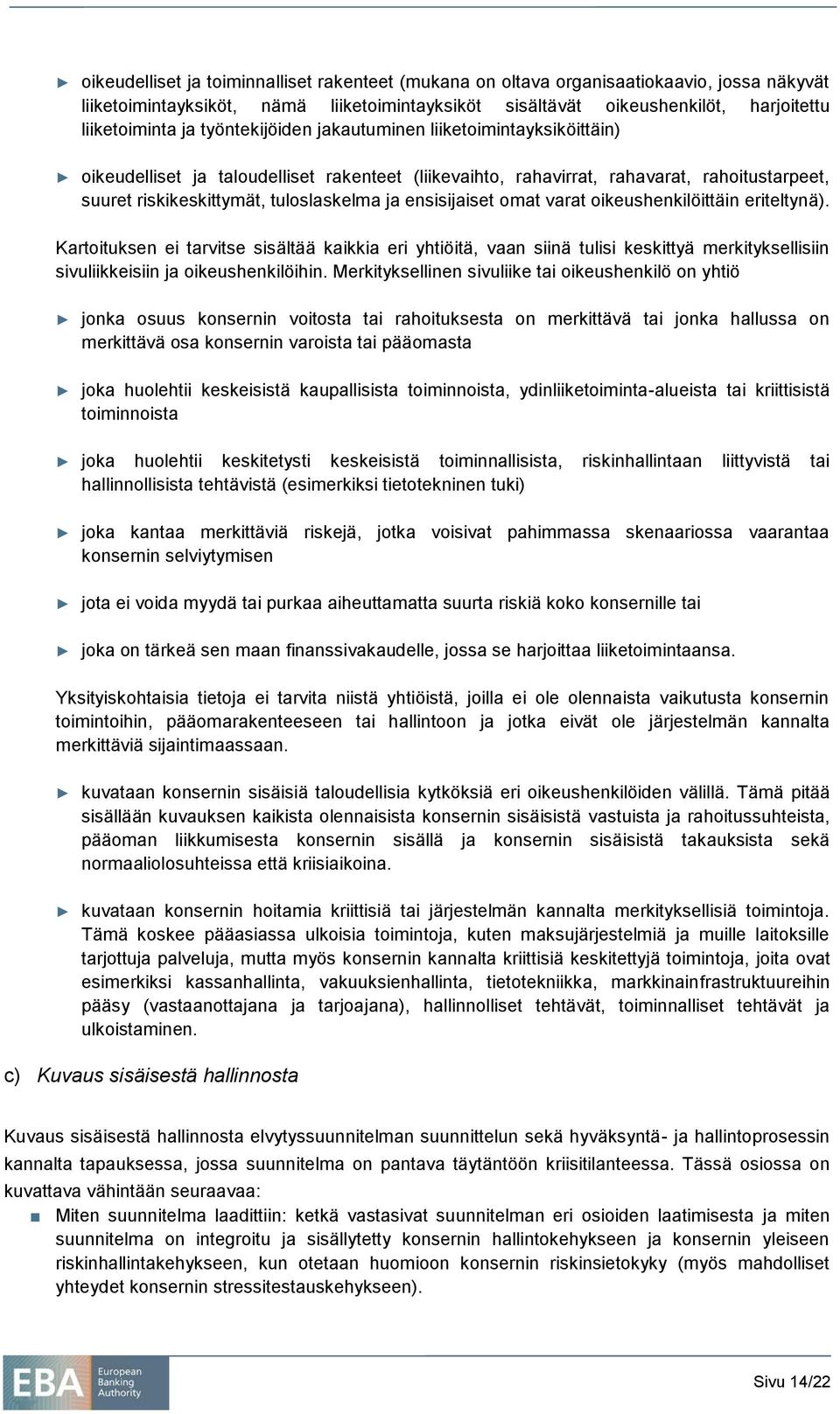 ► oikeudelliset ja toiminnalliset rakenteet (mukana on oltava organisaatiokaavio, jossa näkyvät liiketoimintayksiköt, nämä liiketoimintayksiköt sisältävät oikeushenkilöt, harjoitettu liiketoiminta ja työntekijöiden jakautuminen liiketoimintayksiköittäin)

► oikeudelliset ja taloudelliset rakenteet (liikevaihto, rahavirrat, rahavarat, rahoitustarpeet, suuret riskikeskittymät, tuloslaskelma ja ensisijaiset omat varat oikeushenkilöittäin eriteltynä).

Kartoituksen ei tarvitse sisältää kaikkia eri yhtiöitä, vaan siinä tulisi keskittyä merkityksellisiin sivuliikkeisiin ja oikeushenkilöihin. Merkityksellinen sivuliike tai oikeushenkilö on yhtiö

► jonka osuus konsernin voitosta tai rahoituksesta on merkittävä tai jonka hallussa on merkittävä osa konsernin varoista tai pääomasta

► joka huolehtii keskeisistä kaupallisista toiminnoista, ydinliiketoiminta-alueista tai kriittisistä toiminnoista

► joka huolehtii keskitetysti keskeisistä toiminnallisista, riskinhallintaan liittyvistä tai hallinnollisista tehtävistä (esimerkiksi tietotekninen tuki)

► joka kantaa merkittäviä riskejä, jotka voisivat pahimmassa skenaariossa vaarantaa konsernin selviytymisen

► jota ei voida myydä tai purkaa aiheuttamatta suurta riskiä koko konsernille tai

► joka on tärkeä sen maan finanssivakaudelle, jossa se harjoittaa liiketoimintaansa.

Yksityiskohtaisia tietoja ei tarvita niistä yhtiöistä, joilla ei ole olennaista vaikutusta konsernin toimintoihin, pääomarakenteeseen tai hallintoon ja jotka eivät ole järjestelmän kannalta merkittäviä sijaintimaassaan.

► kuvataan konsernin sisäisiä taloudellisia kytköksiä eri oikeushenkilöiden välillä. Tämä pitää sisällään kuvauksen kaikista olennaisista konsernin sisäisistä vastuista ja rahoitussuhteista, pääoman liikkumisesta konsernin sisällä ja konsernin sisäisistä takauksista sekä normaaliolosuhteissa että kriisiaikoina.

► kuvataan konsernin hoitamia kriittisiä tai järjestelmän kannalta merkityksellisiä toimintoja. Tämä koskee pääasiassa ulkoisia toimintoja, kuten maksujärjestelmiä ja muille laitoksille tarjottuja palveluja, mutta myös konsernin kannalta kriittisiä keskitettyjä toimintoja, joita ovat esimerkiksi kassanhallinta, vakuuksienhallinta, tietotekniikka, markkinainfrastruktuureihin pääsy (vastaanottajana ja tarjoajana), hallinnolliset tehtävät, toiminnalliset tehtävät ja ulkoistaminen.

c) Kuvaus sisäisestä hallinnosta

Kuvaus sisäisestä hallinnosta elvytyssuunnitelman suunnittelun sekä hyväksyntä- ja hallintoprosessin kannalta tapauksessa, jossa suunnitelma on pantava täytäntöön kriisitilanteessa. Tässä osiossa on kuvattava vähintään seuraavaa:

■ Miten suunnitelma laadittiin: ketkä vastasivat suunnitelman eri osioiden laatimisesta ja miten suunnitelma on integroitu ja sisällytetty konsernin hallintokehykseen ja konsernin yleiseen riskinhallintakehykseen, kun otetaan huomioon konsernin riskinsietokyky (myös mahdolliset yhteydet konsernin stressitestauskehykseen).

EBA European Banking Authority

Sivu 14/22